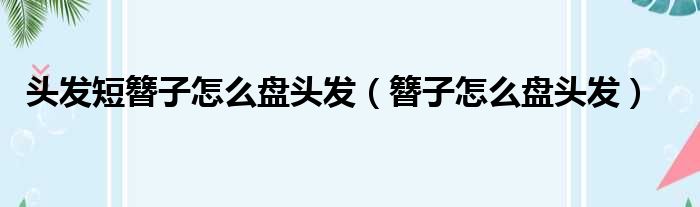 头发短簪子怎么盘头发（簪子怎么盘头发）